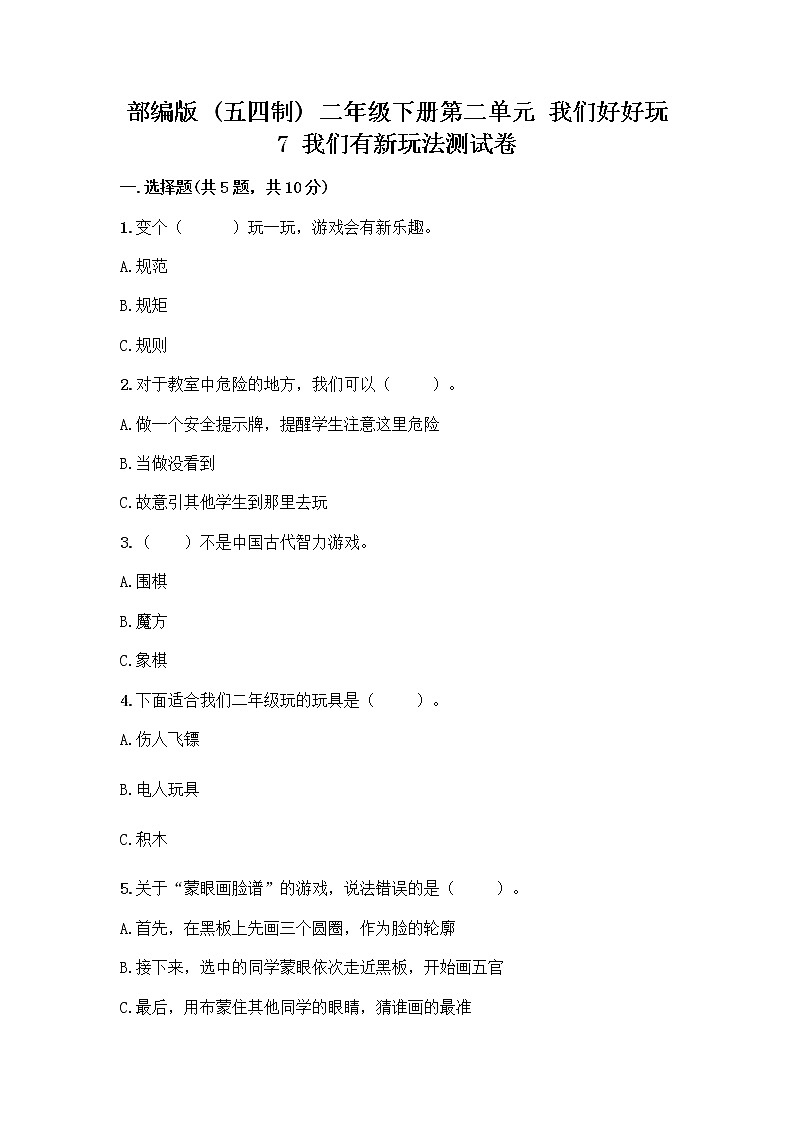 部编版（五四制）二年级下册第二单元 我们好好玩
7 我们有新玩法测试卷

一.选择题(共5题，共10分)

1.变个（　　）玩一玩，游戏会有新乐趣。

A.规范

B.规矩

C.规则

2.对于教室中危险的地方，我们可以（　　）。

A.做一个安全提示牌，提醒学生注意这里危险

B.当做没看到

C.故意引其他学生到那里去玩

3.（　　）不是中国古代智力游戏。

A.围棋

B.魔方

C.象棋

4.下面适合我们二年级玩的玩具是（　　）。

A.伤人飞镖

B.电人玩具

C.积木

5.关于“蒙眼画脸谱”的游戏，说法错误的是（　　）。

A.首先，在黑板上先画三个圆圈，作为脸的轮廓

B.接下来，选中的同学蒙眼依次走近黑板，开始画五官

C.最后，用布蒙住其他同学的眼睛，猜谁画的最准